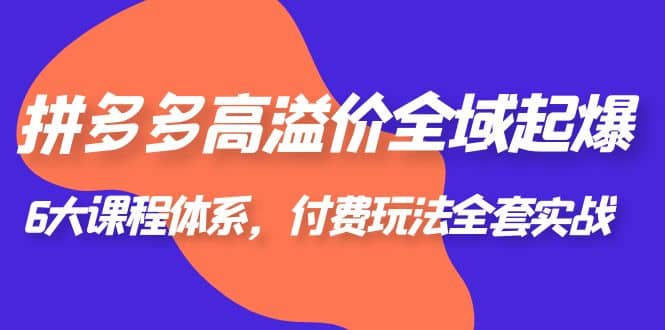 拼多多高溢价全域起爆

6大课程体系，付费玩法全套实战